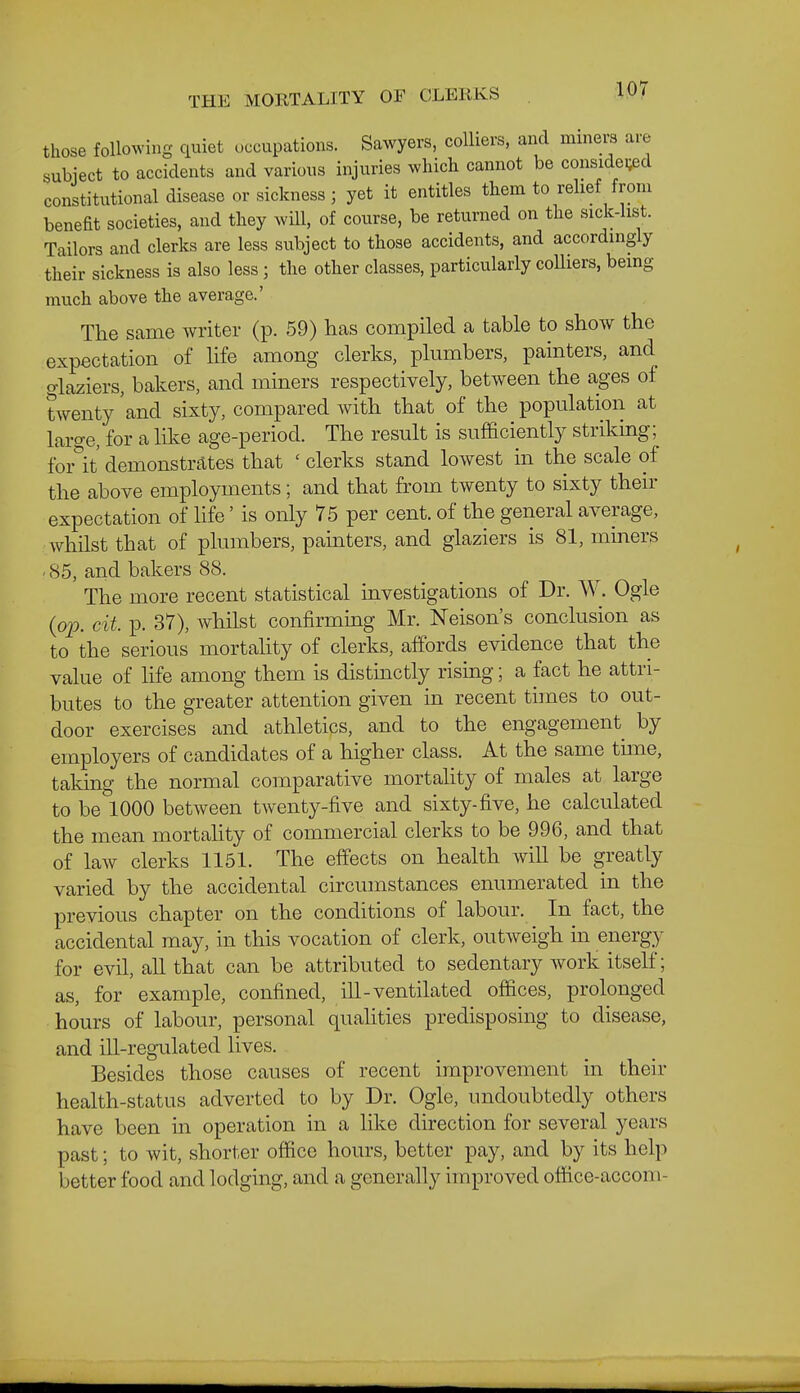 THE MORTALITY OF CLERKS 107

those following quiet occupations. Sawyers, colliers, and miners are subject to accidents and various injuries which cannot be considered constitutional disease or sickness; yet it entitles them to relief from benefit societies, and they will, of course, be returned on the sick-list. Tailors and clerks are less subject to those accidents, and accordingly their sickness is also less; the other classes, particularly colliers, being much above the average.'

The same writer (p. 59) has compiled a table to show the expectation of life among clerks, plumbers, painters, and glaziers, bakers, and miners respectively, between the ages of twenty and sixty, compared with that of the population at large, for a like age-period. The result is sufficiently striking; for it demonstrates that 'clerks stand lowest in the scale of the above employments; and that from twenty to sixty their expectation of life' is only 75 per cent. of the general average, whilst that of plumbers, painters, and glaziers is 81, miners 85, and bakers 88.

The more recent statistical investigations of Dr. W. Ogle (op. cit. p. 37), whilst confirming Mr. Neison's conclusion as to the serious mortality of clerks, affords evidence that the value of life among them is distinctly rising; a fact he attributes to the greater attention given in recent times to outdoor exercises and athletics, and to the engagement by employers of candidates of a higher class. At the same time, taking the normal comparative mortality of males at large to be 1000 between twenty-five and sixty-five, he calculated the mean mortality of commercial clerks to be 996, and that of law clerks 1151. The effects on health will be greatly varied by the accidental circumstances enumerated in the previous chapter on the conditions of labour. In fact, the accidental may, in this vocation of clerk, outweigh in energy for evil, all that can be attributed to sedentary work itself; as, for example, confined, ill-ventilated offices, prolonged hours of labour, personal qualities predisposing to disease, and ill-regulated lives.

Besides those causes of recent improvement in their health-status adverted to by Dr. Ogle, undoubtedly others have been in operation in a like direction for several years past; to wit, shorter office hours, better pay, and by its help better food and lodging, and a generally improved office-accom-